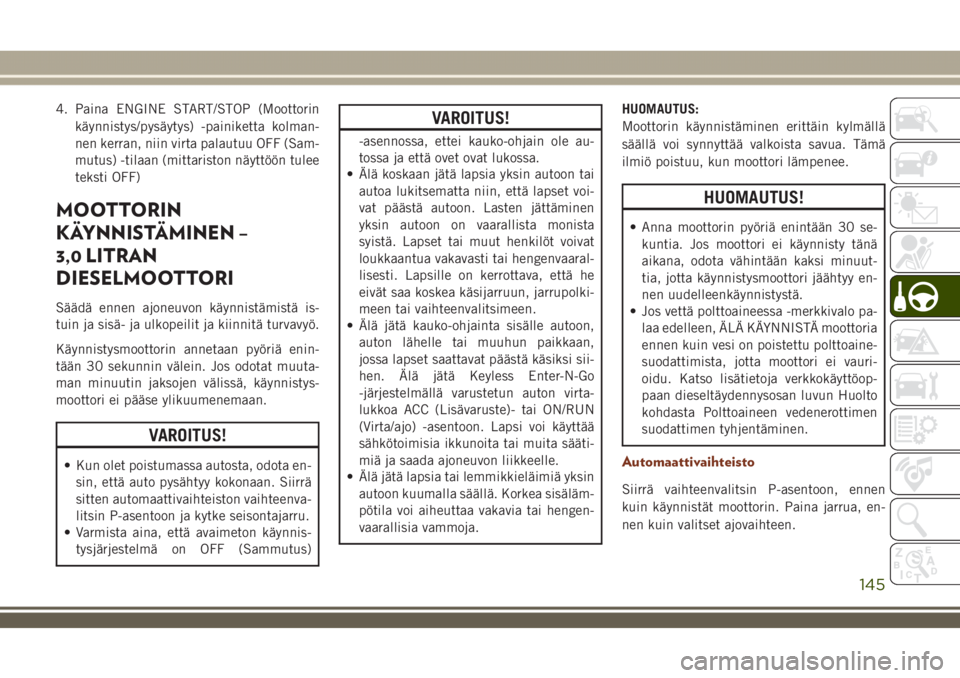 4. Paina ENGINE START/STOP (Moottorin käynnistys/pysäytys) -painiketta kolmannen kerran, niin virta palautuu OFF (Sammutus) -tilaan (mittariston näyttöön tulee teksti OFF)

MOOTTORIN KÄYNNISTÄMINEN – 3,0 LITRAN DIESELMOOTTORI

Säädä ennen ajoneuvon käynnistämistä istuin ja sisä- ja ulkopeilit ja kiinnitä turvavyö.

Käynnistysmoottorin annetaan pyöriä enintään 30 sekunnin välein. Jos odotat muutaman minuutin jaksojen välissä, käynnistysmoottori ei pääse ylikuumenemaan.

VAROITUS!

• Kun olet poistumassa autosta, odota ensin, että auto pysähtyy kokonaan. Siirrä sitten automaattivaihteiston vaihteenvalitsin P-asentoon ja kytke seisontajarru.
• Varmista aina, että avaimeton käynnistysjärjestelmä on OFF (Sammutus)

VAROITUS!

-asennossa, ettei kauko-ohjain ole autossa ja että ovet ovat lukossa.
• Älä koskaan jätä lapsia yksin autoon tai autoa lukitsematta niin, että lapset voivat päästä autoon. Lasten jättäminen yksin autoon on vaarallista monista syistä. Lapset tai muut henkilöt voivat loukkaantua vakavasti tai hengenvaarallisesti. Lapsille on kerrottava, että he eivät saa koskea käsijarruun, jarrupolkimeen tai vaihteenvalitsimeen.
• Älä jätä kauko-ohjainta sisälle autoon, auton lähelle tai muuhun paikkaan, jossa lapset saattavat päästä käsiksi siihen. Älä jätä Keyless Enter-N-Go -järjestelmällä varustetun auton virtalukkoa ACC (Lisävaruste)- tai ON/RUN (Virta/ajo) -asentoon. Lapsi voi käyttää sähkötoimisia ikkunoita tai muita säätimiä ja saada ajoneuvon liikkeelle.
• Älä jätä lapsia tai lemmikkieläimiä yksin autoon kuumalla säällä. Korkea sisälämpötila voi aiheuttaa vakavia tai hengenvaarallisia vammoja.

HUOMAUTUS:
Moottorin käynnistäminen erittäin kylmällä säällä voi synnyttää valkoista savua. Tämä ilmiö poistuu, kun moottori lämpenee.

HUOMAUTUS!

• Anna moottorin pyöriä enintään 30 sekuntia. Jos moottori ei käynnisty tänä aikana, odota vähintään kaksi minuuttia, jotta käynnistysmoottori jäähtyy ennen uudelleenkäynnistystä.
• Jos vettä polttoaineessa -merkkivalo palaa edelleen, ÄLÄ KÄYNNISTÄ moottoria ennen kuin vesi on poistettu polttoainesuodattimista, jotta moottori ei vaurioidu. Katso lisätietoja verkkokäyttöoppaan dieseltäydennysosan luvun Huolto kohdasta Polttoaineen vedenerottimen suodattimen tyhjentäminen.

Automaattivaihteisto

Siirrä vaihteenvalitsin P-asentoon, ennen kuin käynnistät moottorin. Paina jarrua, ennen kuin valitset ajovaihteen.

145

carmanualsonline.info